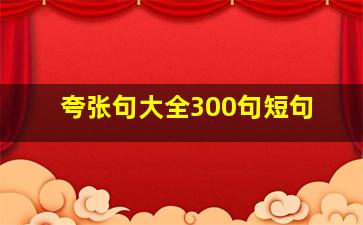 夸张句大全300句短句